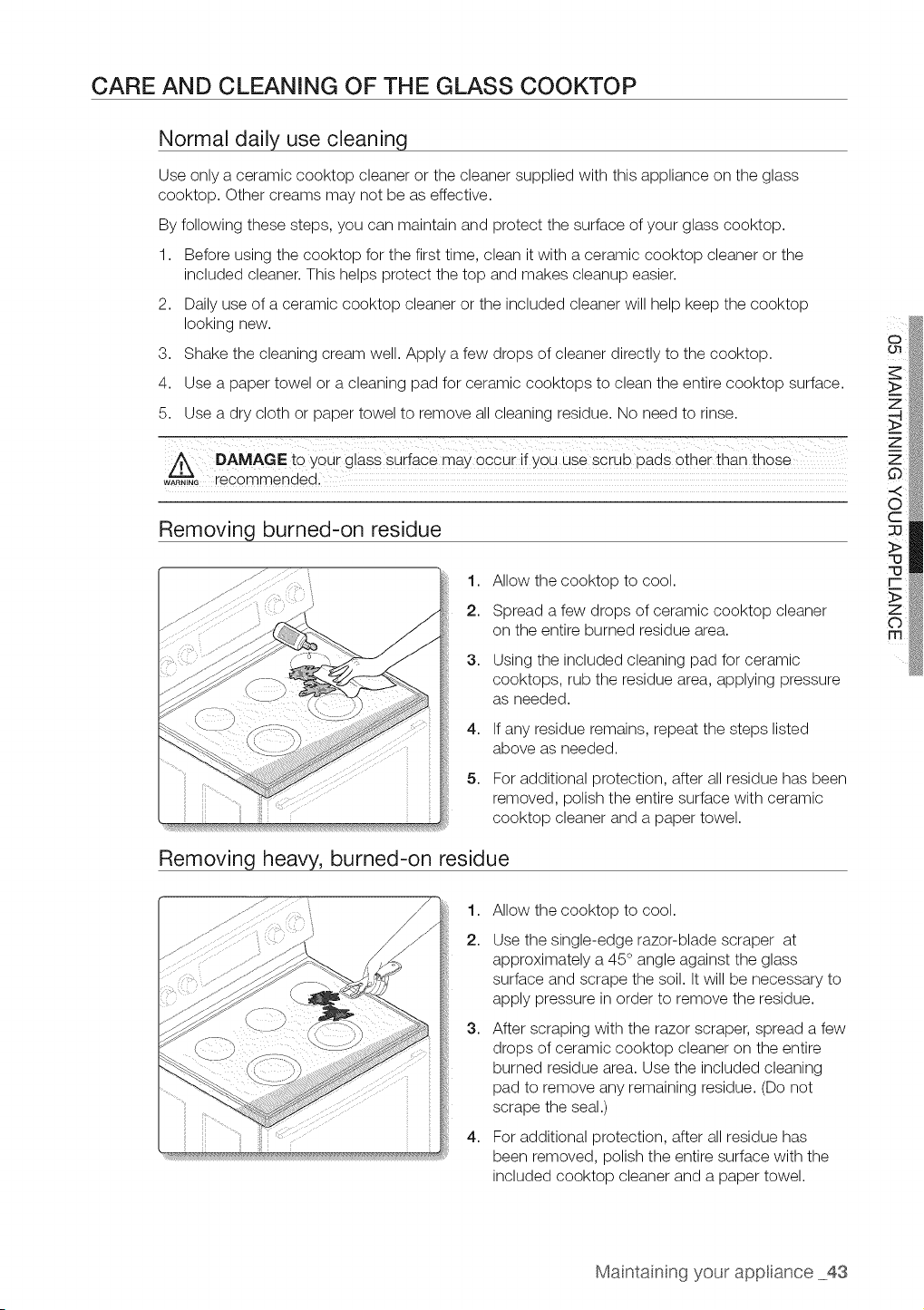 CARE AND CLEANING OF THE GLASS COOKTOP

Normal daily use cleaning

Use only a ceramic cooktop cleaner or the cleaner supplied with this appliance on the glass cooktop. Other creams may not be as effective.

By following these steps, you can maintain and protect the surface of your glass cooktop.

1. Before using the cooktop for the first time, clean it with a ceramic cooktop cleaner or the included cleaner. This helps protect the top and makes cleanup easier.
2. Daily use of a ceramic cooktop cleaner or the included cleaner will help keep the cooktop looking new.
3. Shake the cleaning cream well. Apply a few drops of cleaner directly to the cooktop.
4. Use a paper towel or a cleaning pad for ceramic cooktops to clean the entire cooktop surface.
5. Use a dry cloth or paper towel to remove all cleaning residue. No need to rinse.

WARNING DAMAGE to your glass surface may occur if you use scrub pads other than those recommended.

Removing burned-on residue

1. Allow the cooktop to cool.
2. Spread a few drops of ceramic cooktop cleaner on the entire burned residue area.
3. Using the included cleaning pad for ceramic cooktops, rub the residue area, applying pressure as needed.
4. If any residue remains, repeat the steps listed above as needed.
5. For additional protection, after all residue has been removed, polish the entire surface with ceramic cooktop cleaner and a paper towel.

Removing heavy, burned-on residue

1. Allow the cooktop to cool.
2. Use the single-edge razor-blade scraper at approximately a 45° angle against the glass surface and scrape the soil. It will be necessary to apply pressure in order to remove the residue.
3. After scraping with the razor scraper, spread a few drops of ceramic cooktop cleaner on the entire burned residue area. Use the included cleaning pad to remove any remaining residue. (Do not scrape the seal.)
4. For additional protection, after all residue has been removed, polish the entire surface with the included cooktop cleaner and a paper towel.

05 MAINTAINING YOUR APPLIANCE

Maintaining your appliance _43